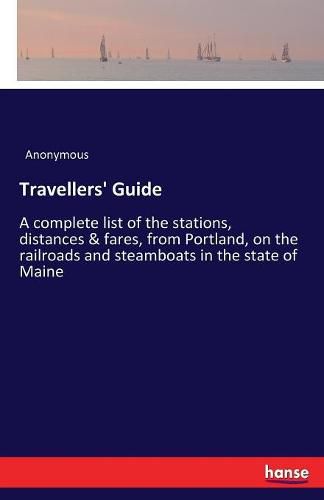 Anonymous

Travellers' Guide

A complete list of the stations, distances & fares, from Portland, on the railroads and steamboats in the state of Maine

hanse